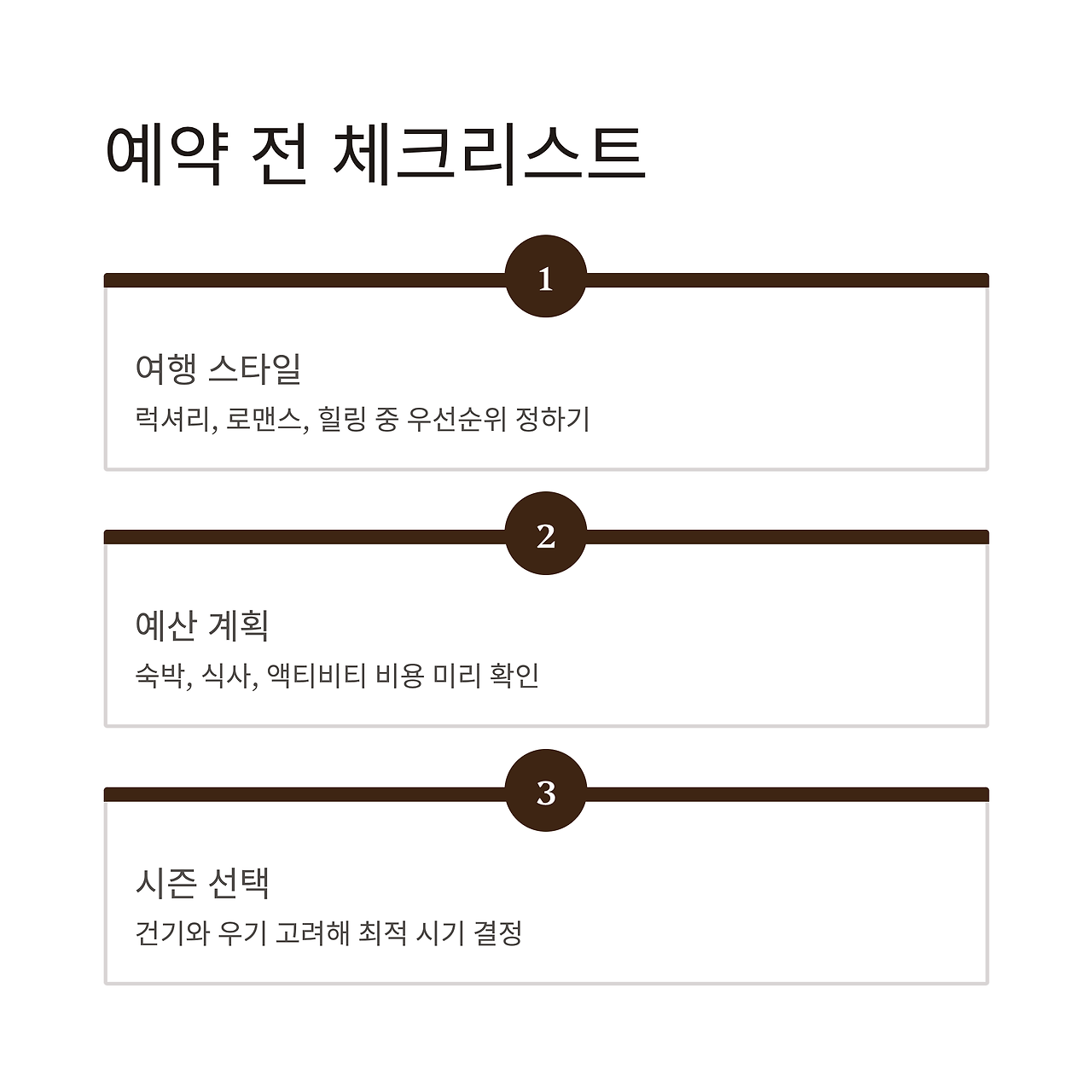 예약 전 체크리스트

1

여행 스타일

럭셔리, 로맨스, 힐링 중 우선순위 정하기

2

예산 계획

숙박, 식사, 액티비티 비용 미리 확인

3

시즌 선택

건기와 우기 고려해 최적 시기 결정